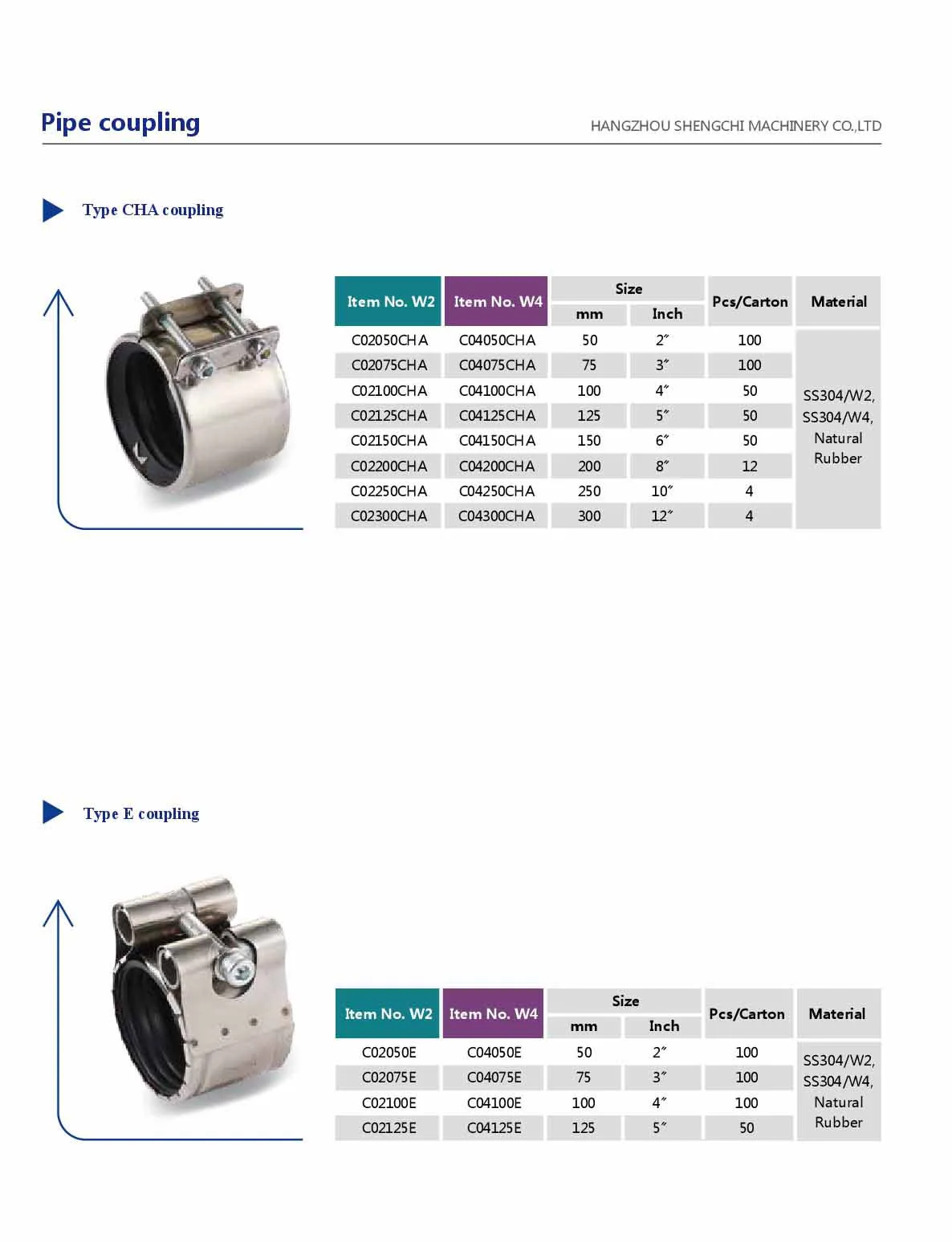 Pipe coupling

HANGZHOU SHENGCHI MACHINERY CO.,LTD

Type CHA coupling

| Item No. W2 | Item No. W4 | Size mm | Size Inch | Pcs/Carton | Material |
|---|---|---|---|---|---|
| C02050CHA | C04050CHA | 50 | 2″ | 100 | SS304/W2, SS304/W4, Natural Rubber |
| C02075CHA | C04075CHA | 75 | 3″ | 100 | |
| C02100CHA | C04100CHA | 100 | 4″ | 50 | |
| C02125CHA | C04125CHA | 125 | 5″ | 50 | |
| C02150CHA | C04150CHA | 150 | 6″ | 50 | |
| C02200CHA | C04200CHA | 200 | 8″ | 12 | |
| C02250CHA | C04250CHA | 250 | 10″ | 4 | |
| C02300CHA | C04300CHA | 300 | 12″ | 4 | |

Type E coupling

| Item No. W2 | Item No. W4 | Size mm | Size Inch | Pcs/Carton | Material |
|---|---|---|---|---|---|
| C02050E | C04050E | 50 | 2″ | 100 | SS304/W2, SS304/W4, Natural Rubber |
| C02075E | C04075E | 75 | 3″ | 100 | |
| C02100E | C04100E | 100 | 4″ | 100 | |
| C02125E | C04125E | 125 | 5″ | 50 | |